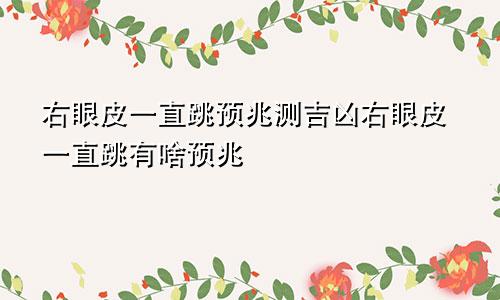 右眼皮一直跳预兆测吉凶右眼皮一直跳有啥预兆